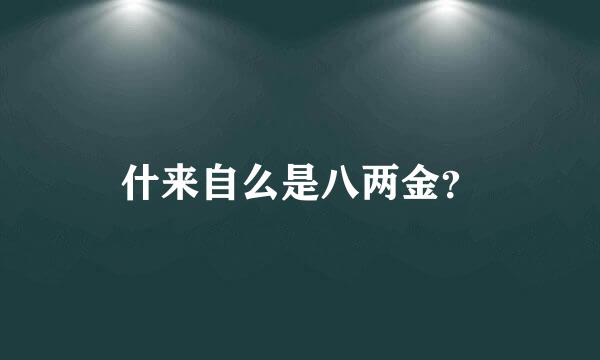 什来自么是八两金?